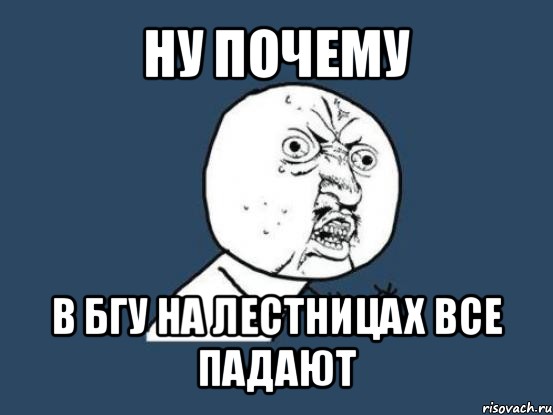 НУ ПОЧЕМУ

В БГУ НА ЛЕСТНИЦАХ ВСЕ ПАДАЮТ

risovach.ru